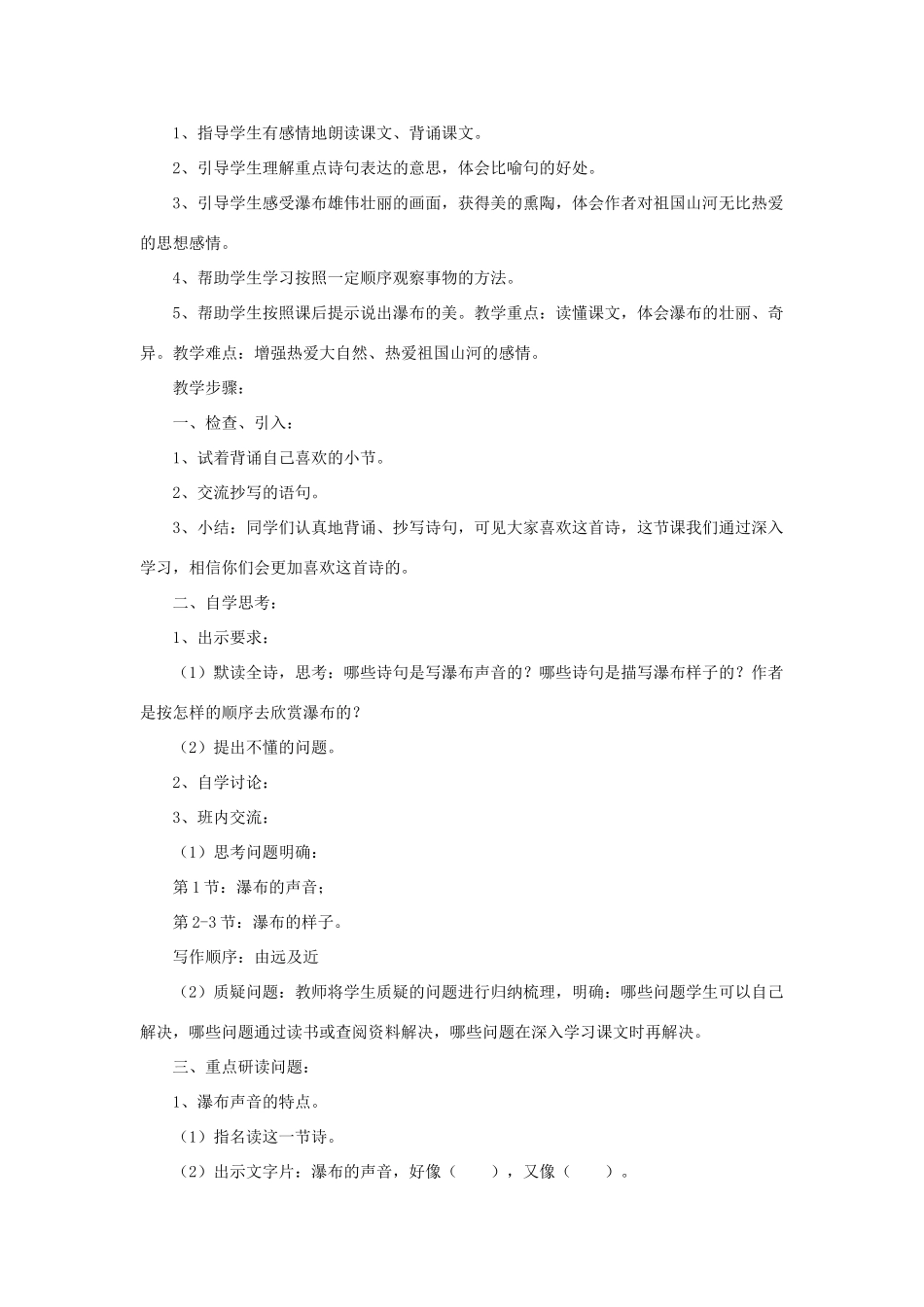 1、指导学生有感情地朗读课文、背诵课文。

2、引导学生理解重点诗句表达的意思，体会比喻句的好处。

3、引导学生感受瀑布雄伟壮丽的画面，获得美的熏陶，体会作者对祖国山河无比热爱的思想感情。

4、帮助学生学习按照一定顺序观察事物的方法。

5、帮助学生按照课后提示说出瀑布的美。教学重点：读懂课文，体会瀑布的壮丽、奇异。教学难点：增强热爱大自然、热爱祖国山河的感情。

教学步骤：

一、检查、引入：

1、试着背诵自己喜欢的小节。

2、交流抄写的语句。

3、小结：同学们认真地背诵、抄写诗句，可见大家喜欢这首诗，这节课我们通过深入学习，相信你们会更加喜欢这首诗的。

二、自学思考：

1、出示要求：

（1）默读全诗，思考：哪些诗句是写瀑布声音的？哪些诗句是描写瀑布样子的？作者是按怎样的顺序去欣赏瀑布的？

（2）提出不懂的问题。

2、自学讨论：

3、班内交流：

（1）思考问题明确：

第1节：瀑布的声音；

第2-3节：瀑布的样子。

写作顺序：由远及近

（2）质疑问题：教师将学生质疑的问题进行归纳梳理，明确：哪些问题学生可以自己解决，哪些问题通过读书或查阅资料解决，哪些问题在深入学习课文时再解决。

三、重点研读问题：

1、瀑布声音的特点。

（1）指名读这一节诗。

（2）出示文字片：瀑布的声音，好像（　　），又像（　　）。